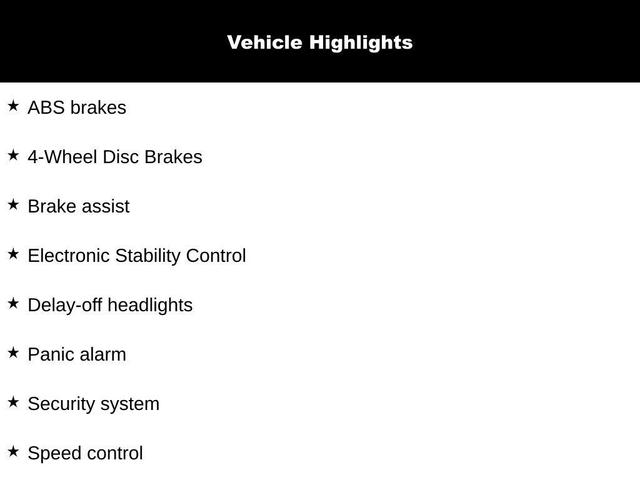 Vehicle Highlights

★ ABS brakes

★ 4-Wheel Disc Brakes

★ Brake assist

★ Electronic Stability Control

★ Delay-off headlights

★ Panic alarm

★ Security system

★ Speed control